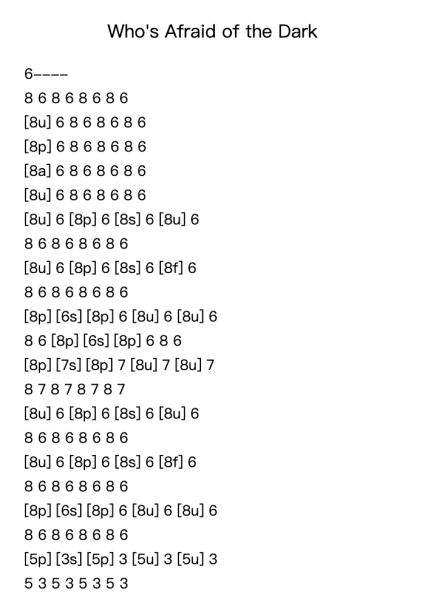 Who's Afraid of the Dark

6----
8 6 8 6 8 6 8 6
[8u] 6 8 6 8 6 8 6
[8p] 6 8 6 8 6 8 6
[8a] 6 8 6 8 6 8 6
[8u] 6 8 6 8 6 8 6
[8u] 6 [8p] 6 [8s] 6 [8u] 6
8 6 8 6 8 6 8 6
[8u] 6 [8p] 6 [8s] 6 [8f] 6
8 6 8 6 8 6 8 6
[8p] [6s] [8p] 6 [8u] 6 [8u] 6
8 6 [8p] [6s] [8p] 6 8 6
[8p] [7s] [8p] 7 [8u] 7 [8u] 7
8 7 8 7 8 7 8 7
[8u] 6 [8p] 6 [8s] 6 [8u] 6
8 6 8 6 8 6 8 6
[8u] 6 [8p] 6 [8s] 6 [8f] 6
8 6 8 6 8 6 8 6
[8p] [6s] [8p] 6 [8u] 6 [8u] 6
8 6 8 6 8 6 8 6
[5p] [3s] [5p] 3 [5u] 3 [5u] 3
5 3 5 3 5 3 5 3